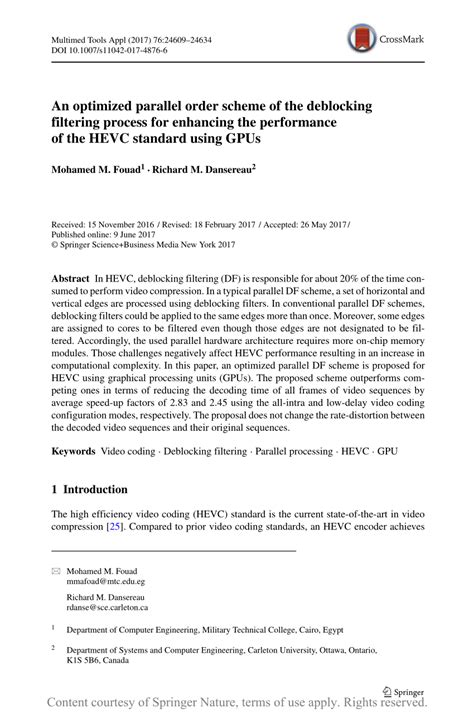 Multimed Tools Appl (2017) 76:24609–24634
DOI 10.1007/s11042-017-4876-6

CrossMark

An optimized parallel order scheme of the deblocking filtering process for enhancing the performance of the HEVC standard using GPUs

Mohamed M. Fouad$^1$ · Richard M. Dansereau$^2$

Received: 15 November 2016 / Revised: 18 February 2017 / Accepted: 26 May 2017 /
Published online: 9 June 2017
© Springer Science+Business Media New York 2017

Abstract In HEVC, deblocking filtering (DF) is responsible for about 20% of the time consumed to perform video compression. In a typical parallel DF scheme, a set of horizontal and vertical edges are processed using deblocking filters. In conventional parallel DF schemes, deblocking filters could be applied to the same edges more than once. Moreover, some edges are assigned to cores to be filtered even though those edges are not designated to be filtered. Accordingly, the used parallel hardware architecture requires more on-chip memory modules. Those challenges negatively affect HEVC performance resulting in an increase in computational complexity. In this paper, an optimized parallel DF scheme is proposed for HEVC using graphical processing units (GPUs). The proposed scheme outperforms competing ones in terms of reducing the decoding time of all frames of video sequences by average speed-up factors of 2.83 and 2.45 using the all-intra and low-delay video coding configuration modes, respectively. The proposal does not change the rate-distortion between the decoded video sequences and their original sequences.

Keywords Video coding · Deblocking filtering · Parallel processing · HEVC · GPU

1 Introduction

The high efficiency video coding (HEVC) standard is the current state-of-the-art in video compression [25]. Compared to prior video coding standards, an HEVC encoder achieves

Mohamed M. Fouad
mmafoad@mtc.edu.eg

Richard M. Dansereau
rdanse@sce.carleton.ca

$^1$ Department of Computer Engineering, Military Technical College, Cairo, Egypt

$^2$ Department of Systems and Computer Engineering, Carleton University, Ottawa, Ontario, K1S 5B6, Canada

Springer

Content courtesy of Springer Nature, terms of use apply. Rights reserved.